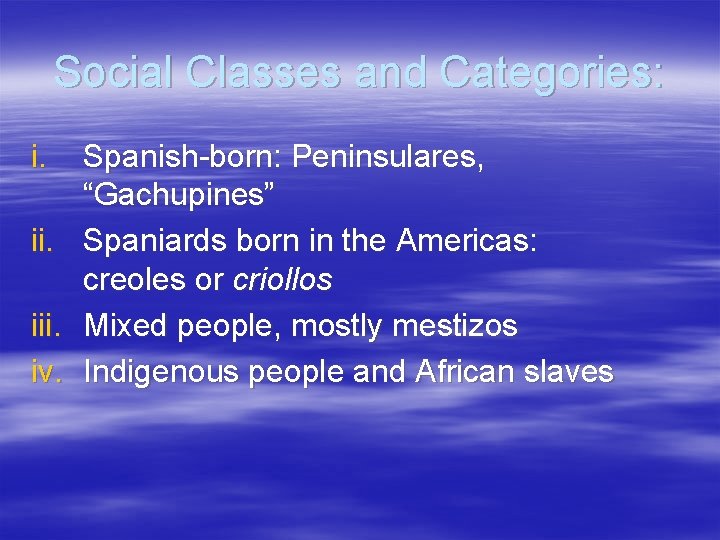 Social Classes and Categories:

i. Spanish-born: Peninsulares, “Gachupines”
ii. Spaniards born in the Americas: creoles or criollos
iii. Mixed people, mostly mestizos
iv. Indigenous people and African slaves